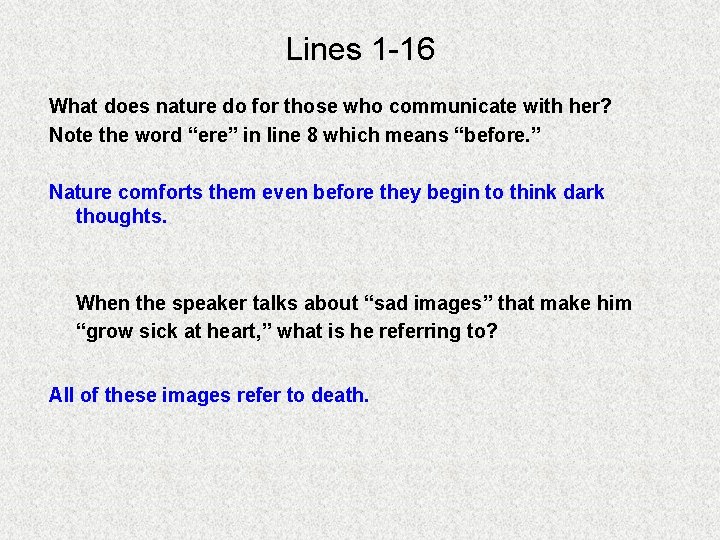 Lines 1-16

What does nature do for those who communicate with her?
Note the word “ere” in line 8 which means “before.”

Nature comforts them even before they begin to think dark thoughts.

When the speaker talks about “sad images” that make him “grow sick at heart,” what is he referring to?

All of these images refer to death.